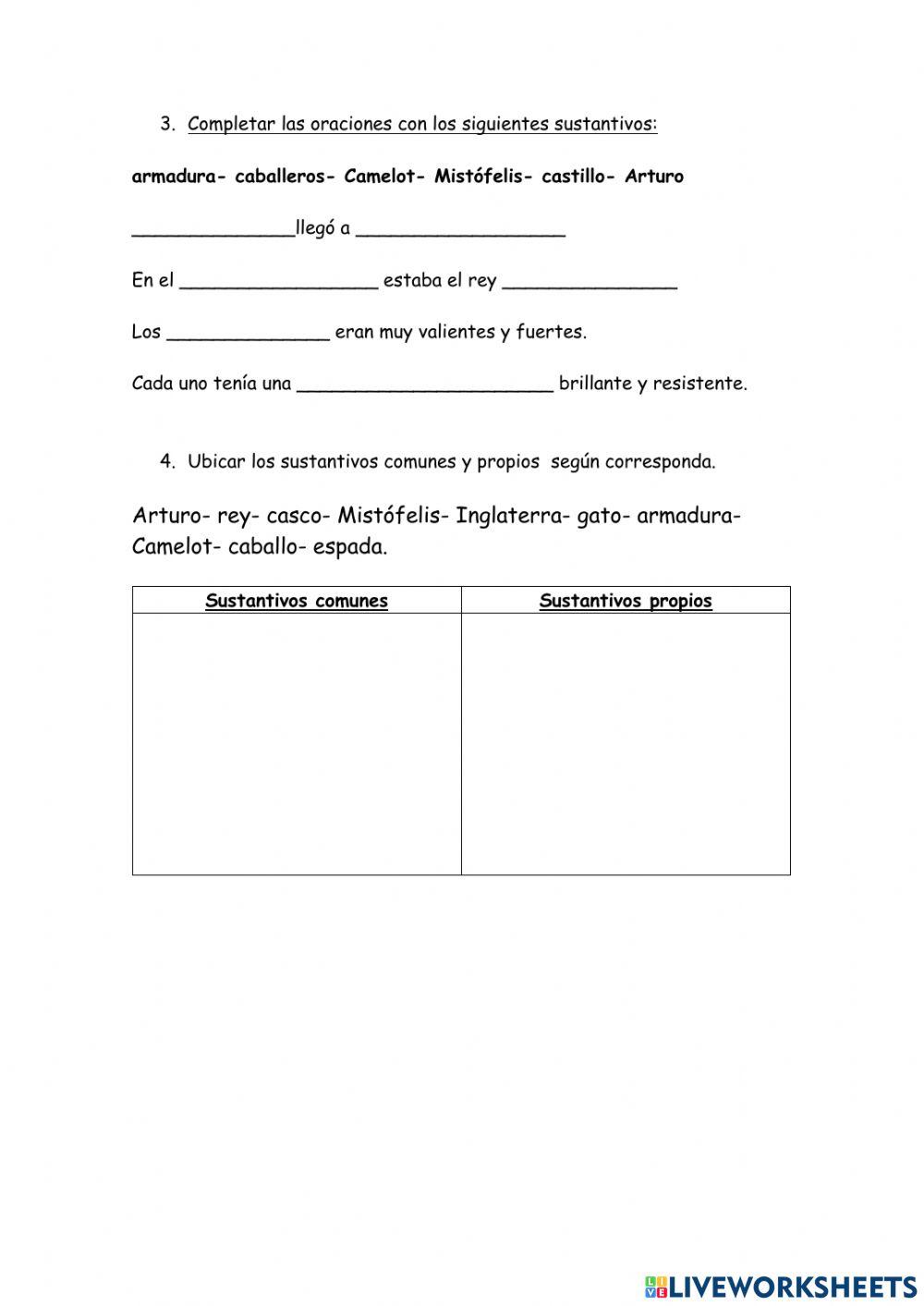 3. Completar las oraciones con los siguientes sustantivos:

armadura- caballeros- Camelot- Mistófelis- castillo- Arturo

______________llegó a __________________

En el _________________ estaba el rey _______________

Los ______________ eran muy valientes y fuertes.

Cada uno tenía una ______________________ brillante y resistente.

4. Ubicar los sustantivos comunes y propios según corresponda.

Arturo- rey- casco- Mistófelis- Inglaterra- gato- armadura- Camelot- caballo- espada.

| Sustantivos comunes | Sustantivos propios |
|---|---|
| | |

LIVEWORKSHEETS